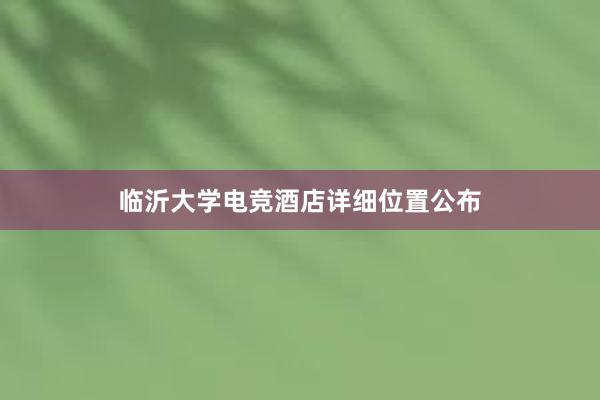 临沂大学电竞酒店详细位置公布